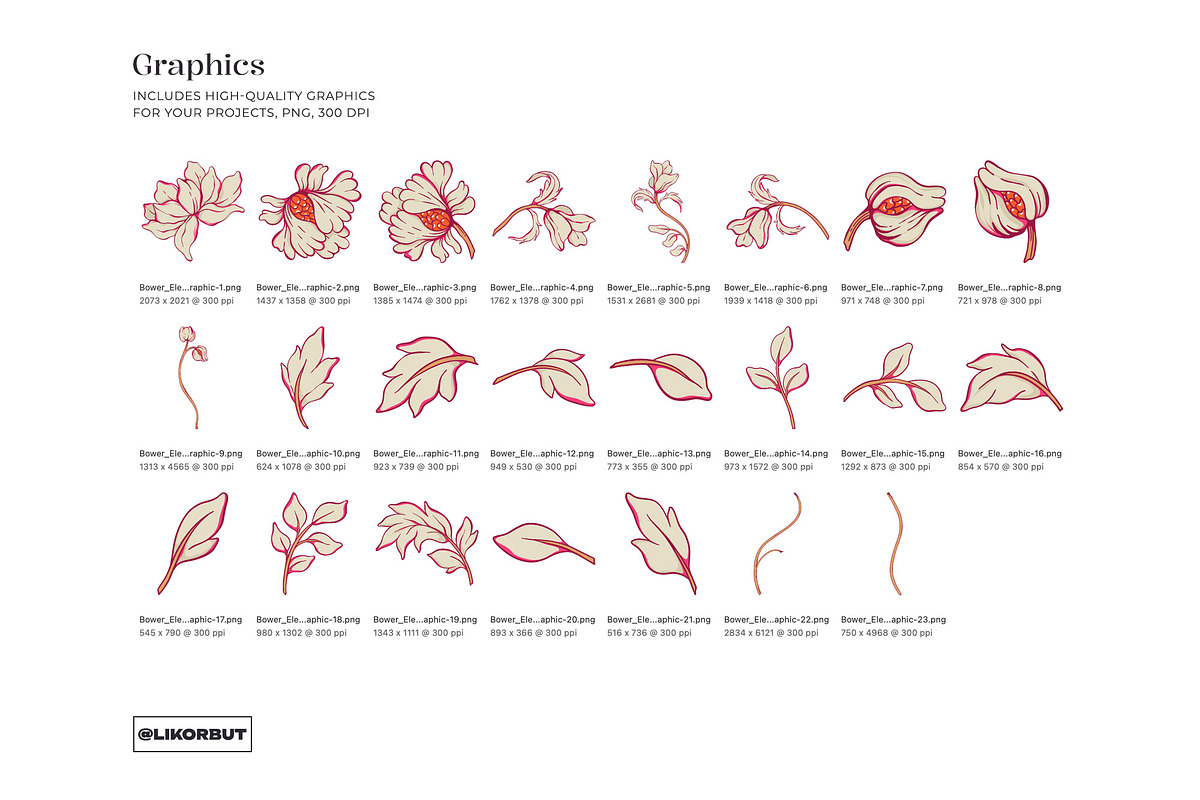 Graphics

INCLUDES HIGH-QUALITY GRAPHICS
FOR YOUR PROJECTS, PNG, 300 DPI

Bower_Ele...raphic-1.png
2073 x 2021 @ 300 ppi

Bower_Ele...raphic-2.png
1437 x 1358 @ 300 ppi

Bower_Ele...raphic-3.png
1385 x 1474 @ 300 ppi

Bower_Ele...raphic-4.png
1762 x 1378 @ 300 ppi

Bower_Ele...raphic-5.png
1531 x 2681 @ 300 ppi

Bower_Ele...raphic-6.png
1939 x 1418 @ 300 ppi

Bower_Ele...raphic-7.png
971 x 748 @ 300 ppi

Bower_Ele...raphic-8.png
721 x 978 @ 300 ppi

Bower_Ele...raphic-9.png
1313 x 4565 @ 300 ppi

Bower_Ele...aphic-10.png
624 x 1078 @ 300 ppi

Bower_Ele...raphic-11.png
923 x 739 @ 300 ppi

Bower_Ele...aphic-12.png
949 x 530 @ 300 ppi

Bower_Ele...aphic-13.png
773 x 355 @ 300 ppi

Bower_Ele...aphic-14.png
973 x 1572 @ 300 ppi

Bower_Ele...aphic-15.png
1292 x 873 @ 300 ppi

Bower_Ele...aphic-16.png
854 x 570 @ 300 ppi

Bower_Ele...aphic-17.png
545 x 790 @ 300 ppi

Bower_Ele...aphic-18.png
980 x 1302 @ 300 ppi

Bower_Ele...aphic-19.png
1343 x 1111 @ 300 ppi

Bower_Ele...aphic-20.png
893 x 366 @ 300 ppi

Bower_Ele...aphic-21.png
516 x 736 @ 300 ppi

Bower_Ele...aphic-22.png
2834 x 6121 @ 300 ppi

Bower_Ele...aphic-23.png
750 x 4968 @ 300 ppi

@LIKORBUT